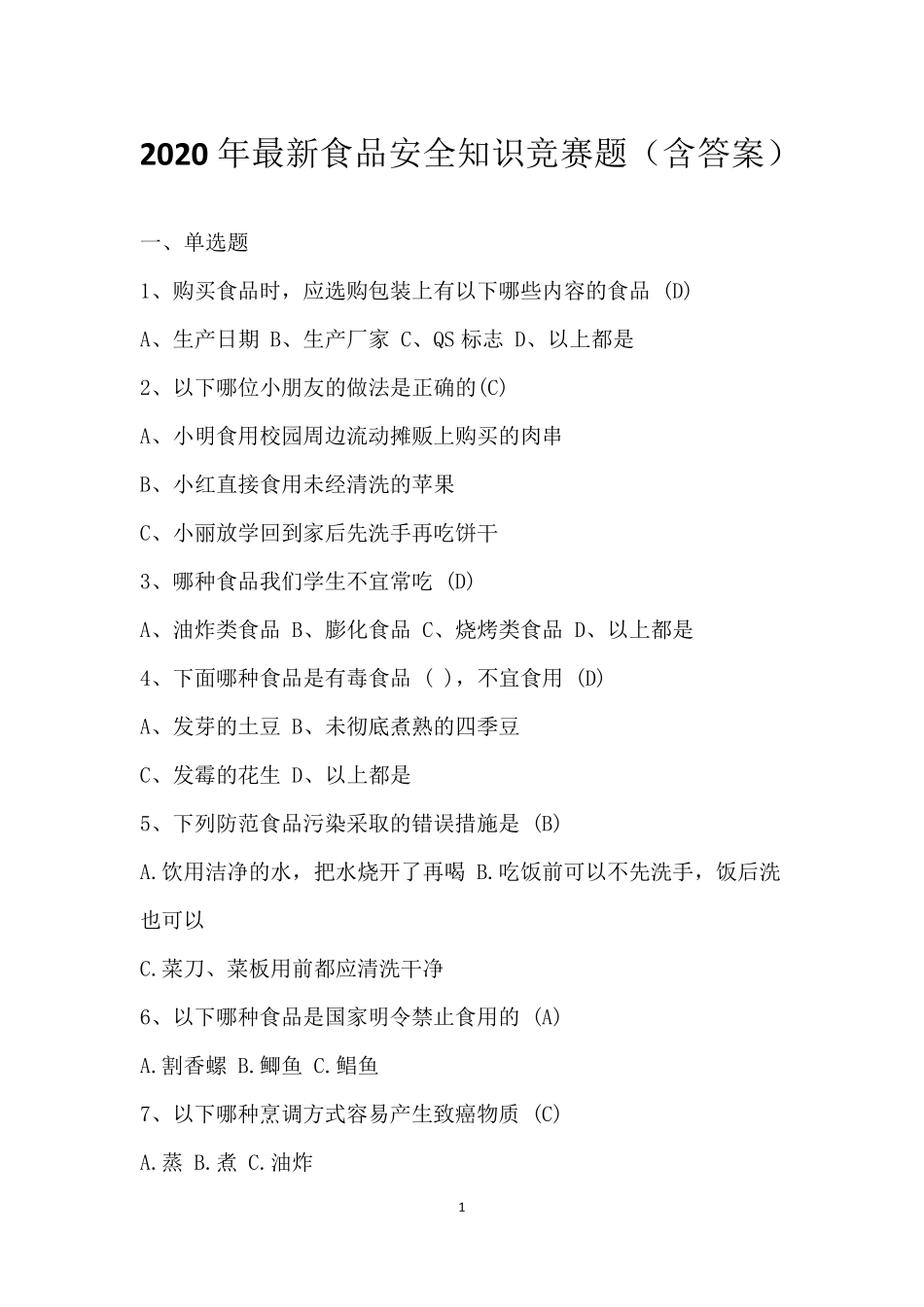 2020 年最新食品安全知识竞赛题（含答案）

一、单选题

1、购买食品时，应选购包装上有以下哪些内容的食品 (D)

A、生产日期 B、生产厂家 C、QS 标志 D、以上都是

2、以下哪位小朋友的做法是正确的(C)

A、小明食用校园周边流动摊贩上购买的肉串

B、小红直接食用未经清洗的苹果

C、小丽放学回到家后先洗手再吃饼干

3、哪种食品我们学生不宜常吃 (D)

A、油炸类食品 B、膨化食品 C、烧烤类食品 D、以上都是

4、下面哪种食品是有毒食品 ( )，不宜食用 (D)

A、发芽的土豆 B、未彻底煮熟的四季豆

C、发霉的花生 D、以上都是

5、下列防范食品污染采取的错误措施是 (B)

A.饮用洁净的水，把水烧开了再喝 B.吃饭前可以不先洗手，饭后洗也可以

C.菜刀、菜板用前都应清洗干净

6、以下哪种食品是国家明令禁止食用的 (A)

A.割香螺 B.鲫鱼 C.鲳鱼

7、以下哪种烹调方式容易产生致癌物质 (C)

A.蒸 B.煮 C.油炸

1